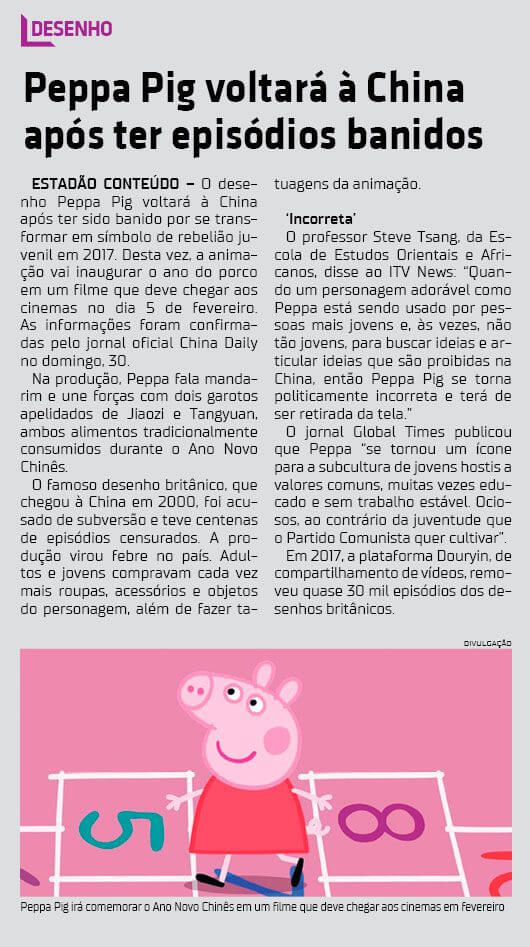 DESENHO

Peppa Pig voltará à China após ter episódios banidos

ESTADÃO CONTEÚDO – O desenho Peppa Pig voltará à China após ter sido banido por se transformar em símbolo de rebelião juvenil em 2017. Desta vez, a animação vai inaugurar o ano do porco em um filme que deve chegar aos cinemas no dia 5 de fevereiro. As informações foram confirmadas pelo jornal oficial China Daily no domingo, 30.

Na produção, Peppa fala mandarim e une forças com dois garotos apelidados de Jiaozi e Tangyuan, ambos alimentos tradicionalmente consumidos durante o Ano Novo Chinês.

O famoso desenho britânico, que chegou à China em 2000, foi acusado de subversão e teve centenas de episódios censurados. A produção virou febre no país. Adultos e jovens compravam cada vez mais roupas, acessórios e objetos do personagem, além de fazer tatuagens da animação.

'Incorreta'

O professor Steve Tsang, da Escola de Estudos Orientais e Africanos, disse ao ITV News: "Quando um personagem adorável como Peppa está sendo usado por pessoas mais jovens e, às vezes, não tão jovens, para buscar ideias e articular ideias que são proibidas na China, então Peppa Pig se torna politicamente incorreta e terá de ser retirada da tela."

O jornal Global Times publicou que Peppa "se tornou um ícone para a subcultura de jovens hostis a valores comuns, muitas vezes educado e sem trabalho estável. Ociosos, ao contrário da juventude que o Partido Comunista quer cultivar".

Em 2017, a plataforma Douryin, de compartilhamento de vídeos, removeu quase 30 mil episódios dos desenhos britânicos.

DIVULGAÇÃO

5 8

Peppa Pig irá comemorar o Ano Novo Chinês em um filme que deve chegar aos cinemas em fevereiro